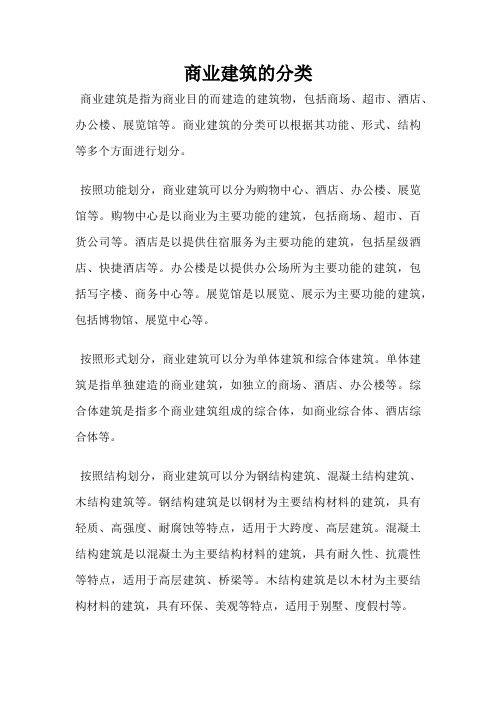 商业建筑的分类

商业建筑是指为商业目的而建造的建筑物，包括商场、超市、酒店、办公楼、展览馆等。商业建筑的分类可以根据其功能、形式、结构等多个方面进行划分。

按照功能划分，商业建筑可以分为购物中心、酒店、办公楼、展览馆等。购物中心是以商业为主要功能的建筑，包括商场、超市、百货公司等。酒店是以提供住宿服务为主要功能的建筑，包括星级酒店、快捷酒店等。办公楼是以提供办公场所为主要功能的建筑，包括写字楼、商务中心等。展览馆是以展览、展示为主要功能的建筑，包括博物馆、展览中心等。

按照形式划分，商业建筑可以分为单体建筑和综合体建筑。单体建筑是指单独建造的商业建筑，如独立的商场、酒店、办公楼等。综合体建筑是指多个商业建筑组成的综合体，如商业综合体、酒店综合体等。

按照结构划分，商业建筑可以分为钢结构建筑、混凝土结构建筑、木结构建筑等。钢结构建筑是以钢材为主要结构材料的建筑，具有轻质、高强度、耐腐蚀等特点，适用于大跨度、高层建筑。混凝土结构建筑是以混凝土为主要结构材料的建筑，具有耐久性、抗震性等特点，适用于高层建筑、桥梁等。木结构建筑是以木材为主要结构材料的建筑，具有环保、美观等特点，适用于别墅、度假村等。